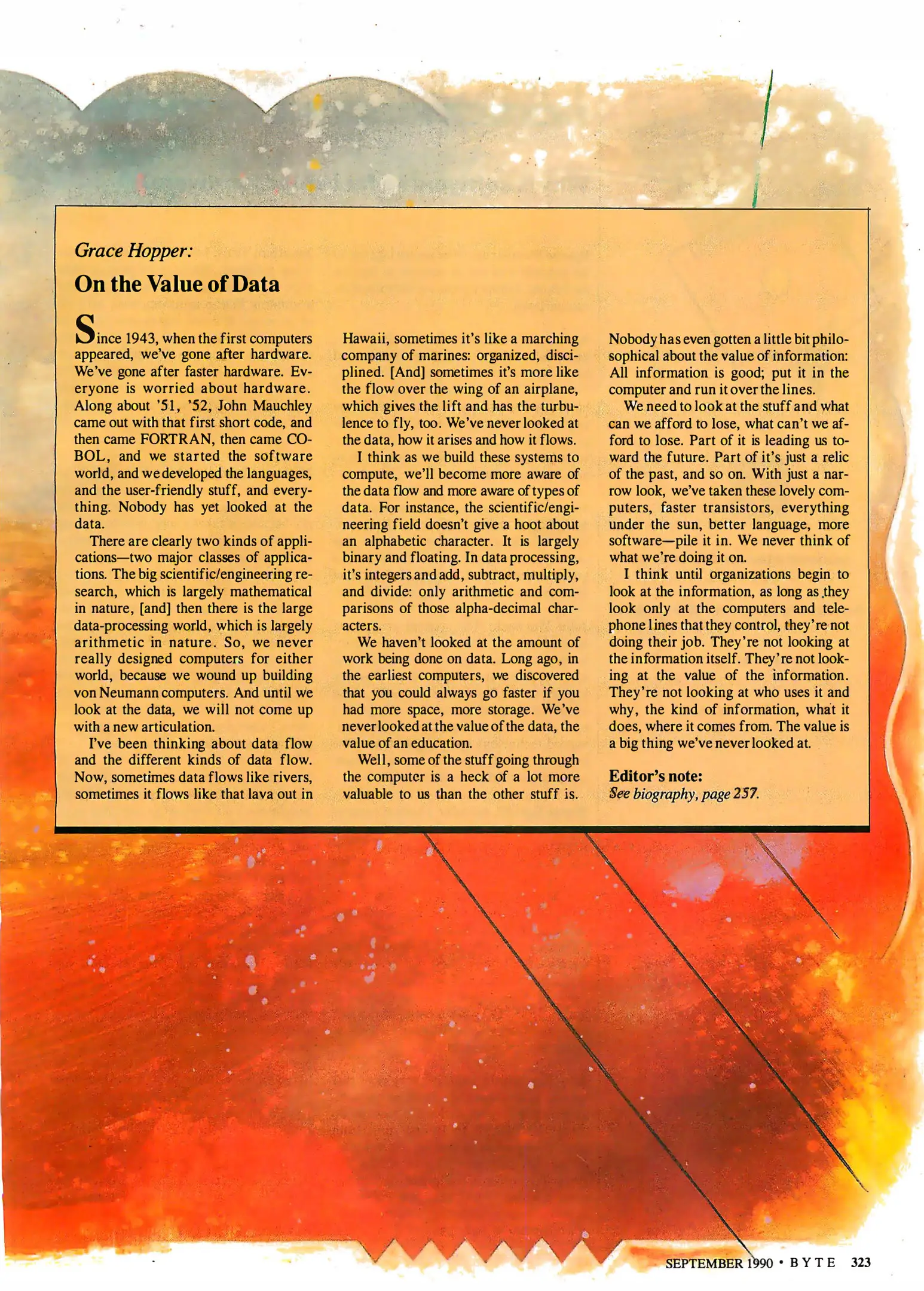 Grace Hopper:

On the Value of Data

Since 1943, when the first computers appeared, we've gone after hardware. We've gone after faster hardware. Everyone is worried about hardware. Along about '51, '52, John Mauchley came out with that first short code, and then came FORTRAN, then came COBOL, and we started the software world, and we developed the languages, and the user-friendly stuff, and everything. Nobody has yet looked at the data.

There are clearly two kinds of applications—two major classes of applications. The big scientific/engineering research, which is largely mathematical in nature, [and] then there is the large data-processing world, which is largely arithmetic in nature. So, we never really designed computers for either world, because we wound up building von Neumann computers. And until we look at the data, we will not come up with a new articulation.

I've been thinking about data flow and the different kinds of data flow. Now, sometimes data flows like rivers, sometimes it flows like that lava out in Hawaii, sometimes it's like a marching company of marines: organized, disciplined. [And] sometimes it's more like the flow over the wing of an airplane, which gives the lift and has the turbulence to fly, too. We've never looked at the data, how it arises and how it flows.

I think as we build these systems to compute, we'll become more aware of the data flow and more aware of types of data. For instance, the scientific/engineering field doesn't give a hoot about an alphabetic character. It is largely binary and floating. In data processing, it's integers and add, subtract, multiply, and divide: only arithmetic and comparisons of those alpha-decimal characters.

We haven't looked at the amount of work being done on data. Long ago, in the earliest computers, we discovered that you could always go faster if you had more space, more storage. We've never looked at the value of the data, the value of an education.

Well, some of the stuff going through the computer is a heck of a lot more valuable to us than the other stuff is. Nobody has even gotten a little bit philosophical about the value of information: All information is good; put it in the computer and run it over the lines.

We need to look at the stuff and what can we afford to lose, what can't we afford to lose. Part of it is leading us toward the future. Part of it's just a relic of the past, and so on. With just a narrow look, we've taken these lovely computers, faster transistors, everything under the sun, better language, more software—pile it in. We never think of what we're doing it on.

I think until organizations begin to look at the information, as long as they look only at the computers and telephone lines that they control, they're not doing their job. They're not looking at the information itself. They're not looking at the value of the information. They're not looking at who uses it and why, the kind of information, what it does, where it comes from. The value is a big thing we've never looked at.

Editor's note:
See biography, page 257.

SEPTEMBER 1990 • BYTE 323